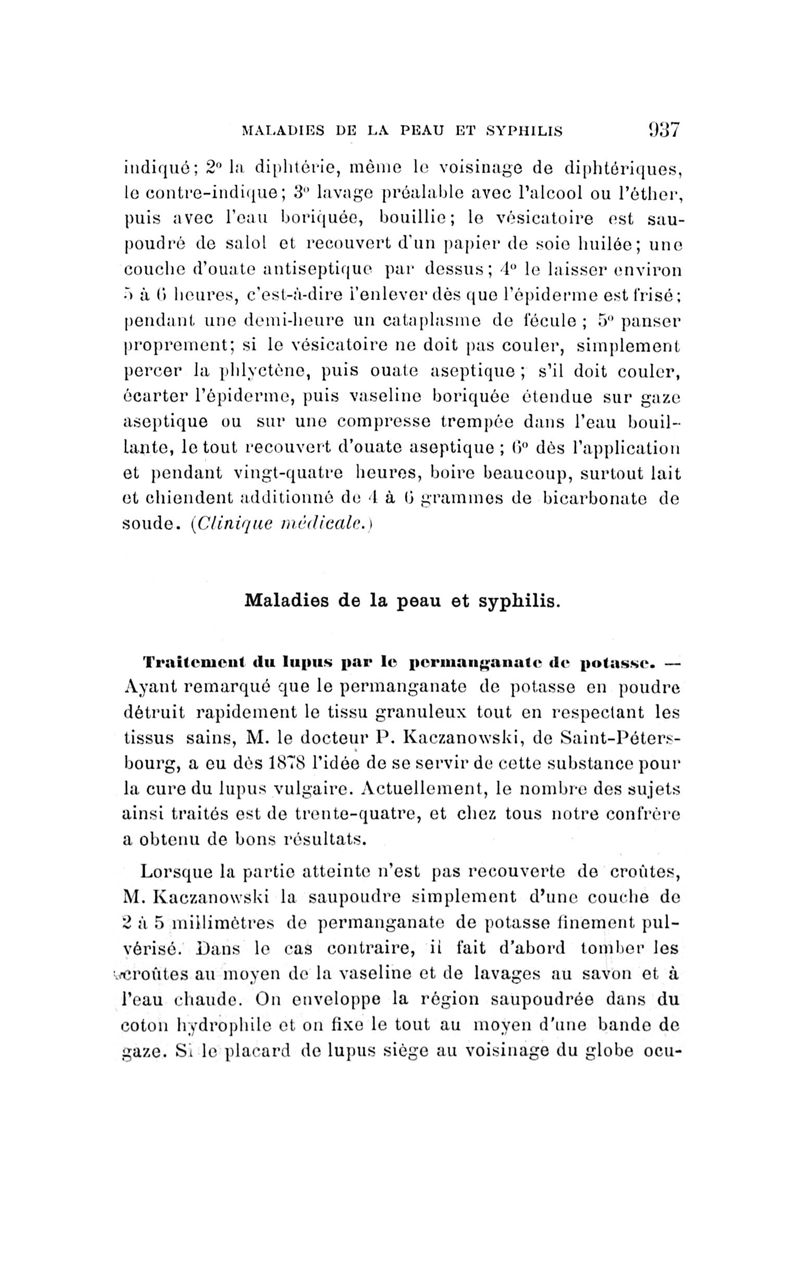 MALADIES DE LA PEAU ET SYPHILIS 937

indiqué; 2° la diphtérie, même le voisinage de diphtériques, le contre-indique; 3° lavage préalable avec l'alcool ou l'éther, puis avec l'eau boriquée, bouillie; le vésicatoire est saupoudré de salol et recouvert d'un papier de soie huilée; une couche d'ouate antiseptique par dessus; 4° le laisser environ 5 à 6 heures, c'est-à-dire l'enlever dès que l'épiderme est frisé; pendant une demi-heure un cataplasme de fécule; 5° panser proprement; si le vésicatoire ne doit pas couler, simplement percer la phlyctène, puis ouate aseptique; s'il doit couler, écarter l'épiderme, puis vaseline boriquée étendue sur gaze aseptique ou sur une compresse trempée dans l'eau bouillante, le tout recouvert d'ouate aseptique; 6° dès l'application et pendant vingt-quatre heures, boire beaucoup, surtout lait et chiendent additionné de 4 à 6 grammes de bicarbonate de soude. (Clinique médicale.)

Maladies de la peau et syphilis.

Traitement du lupus par le permanganate de potasse. — Ayant remarqué que le permanganate de potasse en poudre détruit rapidement le tissu granuleux tout en respectant les tissus sains, M. le docteur P. Kaczanowski, de Saint-Pétersbourg, a eu dès 1878 l'idée de se servir de cette substance pour la cure du lupus vulgaire. Actuellement, le nombre des sujets ainsi traités est de trente-quatre, et chez tous notre confrère a obtenu de bons résultats.

Lorsque la partie atteinte n'est pas recouverte de croûtes, M. Kaczanowski la saupoudre simplement d'une couche de 2 à 5 millimètres de permanganate de potasse finement pulvérisé. Dans le cas contraire, il fait d'abord tomber les croûtes au moyen de la vaseline et de lavages au savon et à l'eau chaude. On enveloppe la région saupoudrée dans du coton hydrophile et on fixe le tout au moyen d'une bande de gaze. Si le placard de lupus siège au voisinage du globe ocu-